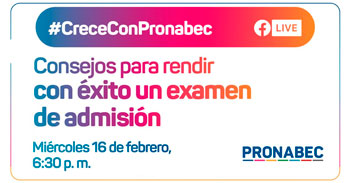 #CreceConPronabec

LIVE

Consejos para rendir con éxito un examen de admisión

Miércoles 16 de febrero, 6:30 p. m.

PRONABEC